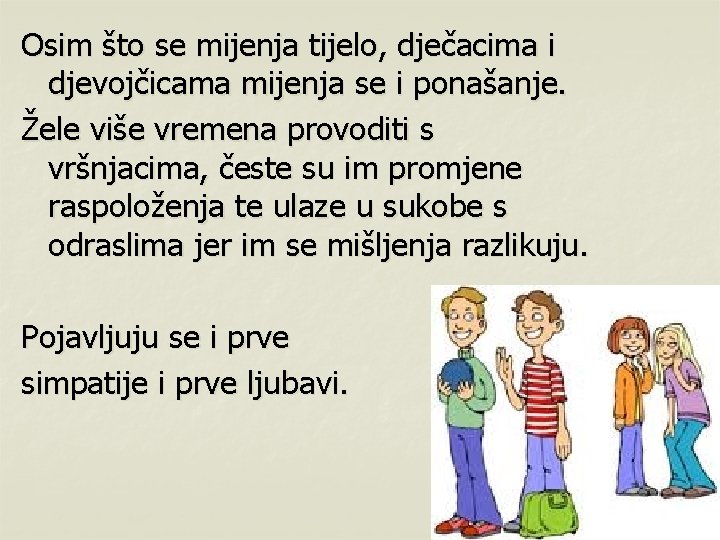 Osim što se mijenja tijelo, dječacima i djevojčicama mijenja se i ponašanje.

Žele više vremena provoditi s vršnjacima, česte su im promjene raspoloženja te ulaze u sukobe s odraslima jer im se mišljenja razlikuju.

Pojavljuju se i prve
simpatije i prve ljubavi.